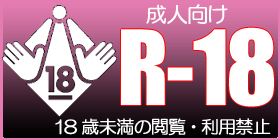 18

成人向け

R-18

18 歳未満の閲覧・利用禁止